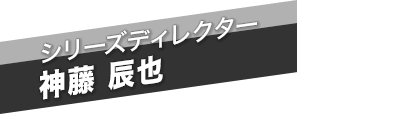 シリーズディレクター
神藤 辰也